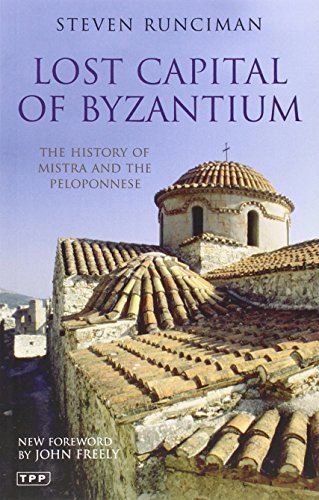 STEVEN RUNCIMAN

LOST CAPITAL OF BYZANTIUM

THE HISTORY OF MISTRA AND THE PELOPONNESE

NEW FOREWORD BY JOHN FREELY

TPP